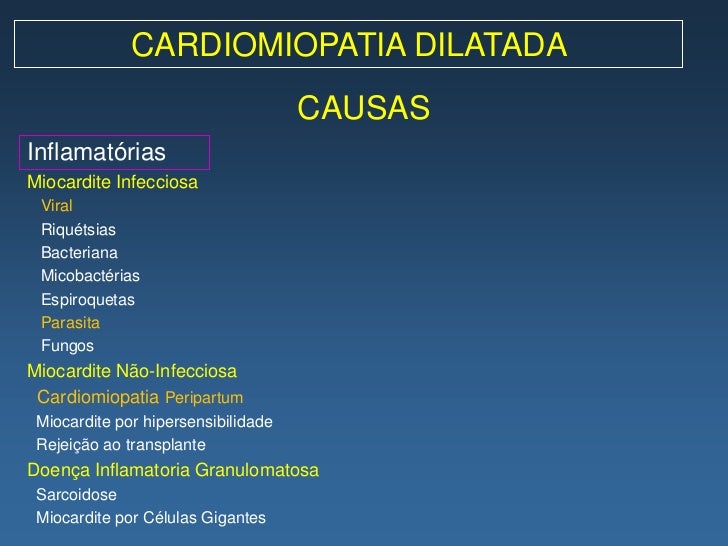 CARDIOMIOPATIA DILATADA

CAUSAS

Inflamatórias

Miocardite Infecciosa

Viral

Riquétsias

Bacteriana

Micobactérias

Espiroquetas

Parasita

Fungos

Miocardite Não-Infecciosa

Cardiomiopatia Peripartum

Miocardite por hipersensibilidade

Rejeição ao transplante

Doença Inflamatoria Granulomatosa

Sarcoidose

Miocardite por Células Gigantes